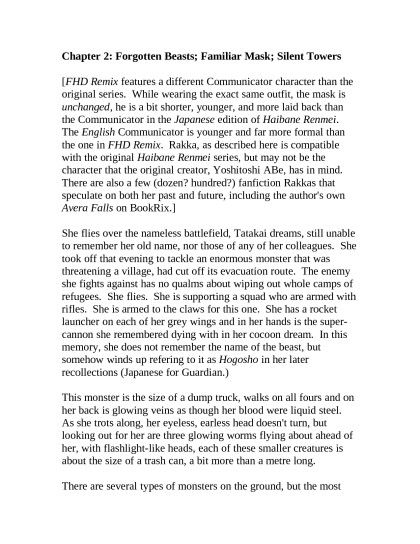 Chapter 2: Forgotten Beasts; Familiar Mask; Silent Towers

[FHD Remix features a different Communicator character than the original series. While wearing the exact same outfit, the mask is unchanged, he is a bit shorter, younger, and more laid back than the Communicator in the Japanese edition of Haibane Renmei. The English Communicator is younger and far more formal than the one in FHD Remix. Rakka, as described here is compatible with the original Haibane Renmei series, but may not be the character that the original creator, Yoshitoshi ABe, has in mind. There are also a few (dozen? hundred?) fanfiction Rakkas that speculate on both her past and future, including the author's own Avera Falls on BookRix.]

She flies over the nameless battlefield, Tatakai dreams, still unable to remember her old name, nor those of any of her colleagues. She took off that evening to tackle an enormous monster that was threatening a village, had cut off its evacuation route. The enemy she fights against has no qualms about wiping out whole camps of refugees. She flies. She is supporting a squad who are armed with rifles. She is armed to the claws for this one. She has a rocket launcher on each of her grey wings and in her hands is the super-cannon she remembered dying with in her cocoon dream. In this memory, she does not remember the name of the beast, but somehow winds up refering to it as Hogosho in her later recollections (Japanese for Guardian.)

This monster is the size of a dump truck, walks on all fours and on her back is glowing veins as though her blood were liquid steel. As she trots along, her eyeless, earless head doesn't turn, but looking out for her are three glowing worms flying about ahead of her, with flashlight-like heads, each of these smaller creatures is about the size of a trash can, a bit more than a metre long.

There are several types of monsters on the ground, but the most